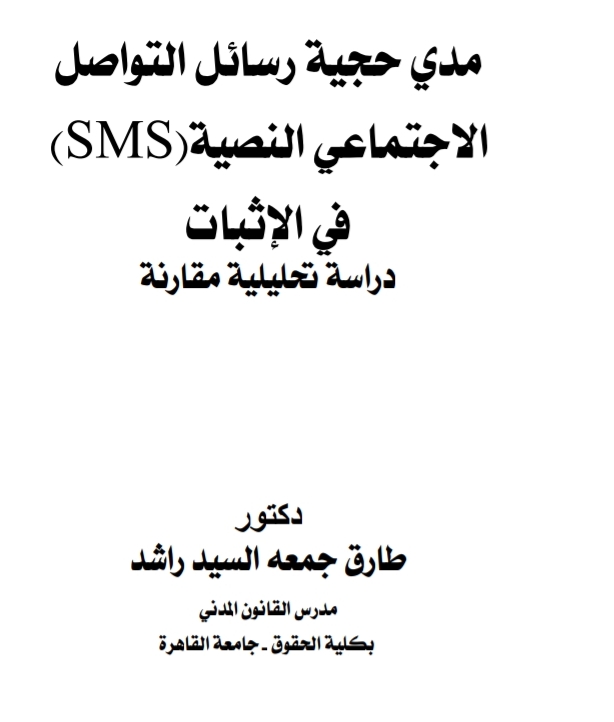 مدي حجية رسائل التواصل
الاجتماعي النصية(SMS)
في الإثبات
دراسة تحليلية مقارنة

دكتور
طارق جمعه السيد راشد

مدرس القانون المدني
بكلية الحقوق ـ جامعة القاهرة